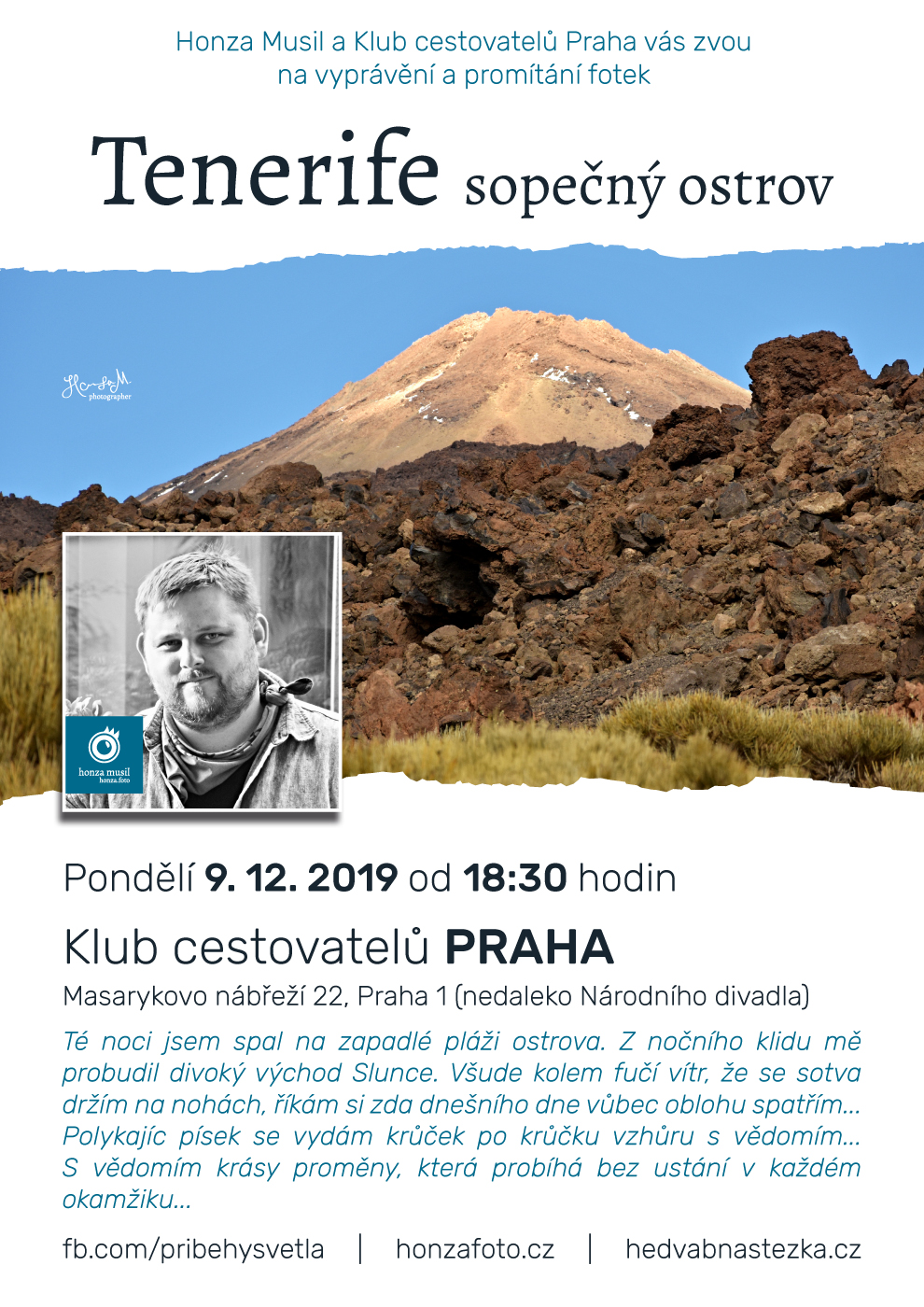 Honza Musil a Klub cestovatelů Praha vás zvou
na vyprávění a promítání fotek

Tenerife sopečný ostrov

photographer

honza musil
honza.foto

Pondělí 9. 12. 2019 od 18:30 hodin

Klub cestovatelů PRAHA

Masarykovo nábřeží 22, Praha 1 (nedaleko Národního divadla)

Té noci jsem spal na zapadlé pláži ostrova. Z nočního klidu mě probudil divoký východ Slunce. Všude kolem fučí vítr, že se sotva držím na nohách, říkám si zda dnešního dne vůbec oblohu spatřím... Polykajíc písek se vydám krůček po krůčku vzhůru s vědomím... S vědomím krásy proměny, která probíhá bez ustání v každém okamžiku...

fb.com/pribehysvetla | honzafoto.cz | hedvabnastezka.cz